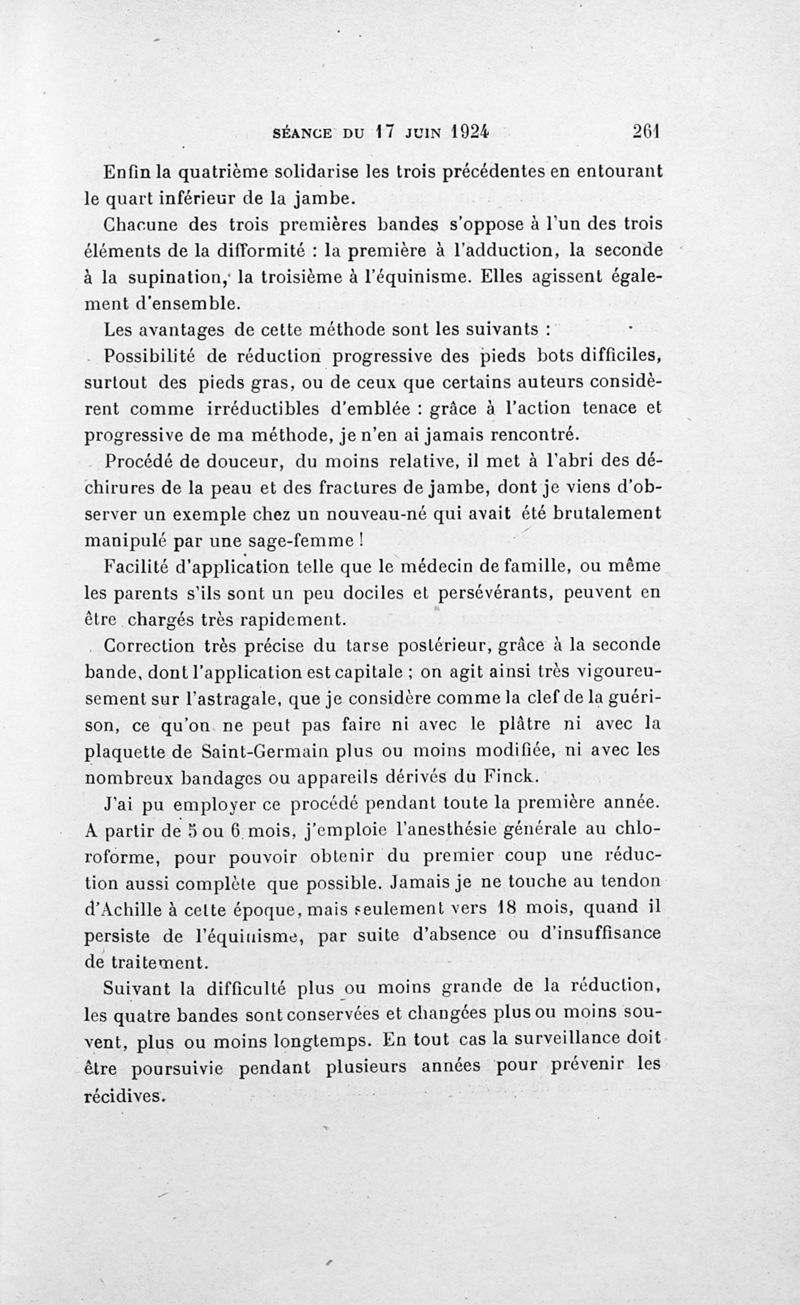 SÉANCE DU 17 JUIN 1924 261

Enfin la quatrième solidarise les trois précédentes en entourant le quart inférieur de la jambe.

Chacune des trois premières bandes s'oppose à l'un des trois éléments de la difformité : la première à l'adduction, la seconde à la supination, la troisième à l'équinisme. Elles agissent également d'ensemble.

Les avantages de cette méthode sont les suivants :

Possibilité de réduction progressive des pieds bots difficiles, surtout des pieds gras, ou de ceux que certains auteurs considèrent comme irréductibles d'emblée : grâce à l'action tenace et progressive de ma méthode, je n'en ai jamais rencontré.

Procédé de douceur, du moins relative, il met à l'abri des déchirures de la peau et des fractures de jambe, dont je viens d'observer un exemple chez un nouveau-né qui avait été brutalement manipulé par une sage-femme !

Facilité d'application telle que le médecin de famille, ou même les parents s'ils sont un peu dociles et persévérants, peuvent en être chargés très rapidement.

Correction très précise du tarse postérieur, grâce à la seconde bande, dont l'application est capitale ; on agit ainsi très vigoureusement sur l'astragale, que je considère comme la clef de la guérison, ce qu'on ne peut pas faire ni avec le plâtre ni avec la plaquette de Saint-Germain plus ou moins modifiée, ni avec les nombreux bandages ou appareils dérivés du Finck.

J'ai pu employer ce procédé pendant toute la première année. A partir de 5 ou 6 mois, j'emploie l'anesthésie générale au chloroforme, pour pouvoir obtenir du premier coup une réduction aussi complète que possible. Jamais je ne touche au tendon d'Achille à cette époque, mais seulement vers 18 mois, quand il persiste de l'équinisme, par suite d'absence ou d'insuffisance de traitement.

Suivant la difficulté plus ou moins grande de la réduction, les quatre bandes sont conservées et changées plus ou moins souvent, plus ou moins longtemps. En tout cas la surveillance doit être poursuivie pendant plusieurs années pour prévenir les récidives.